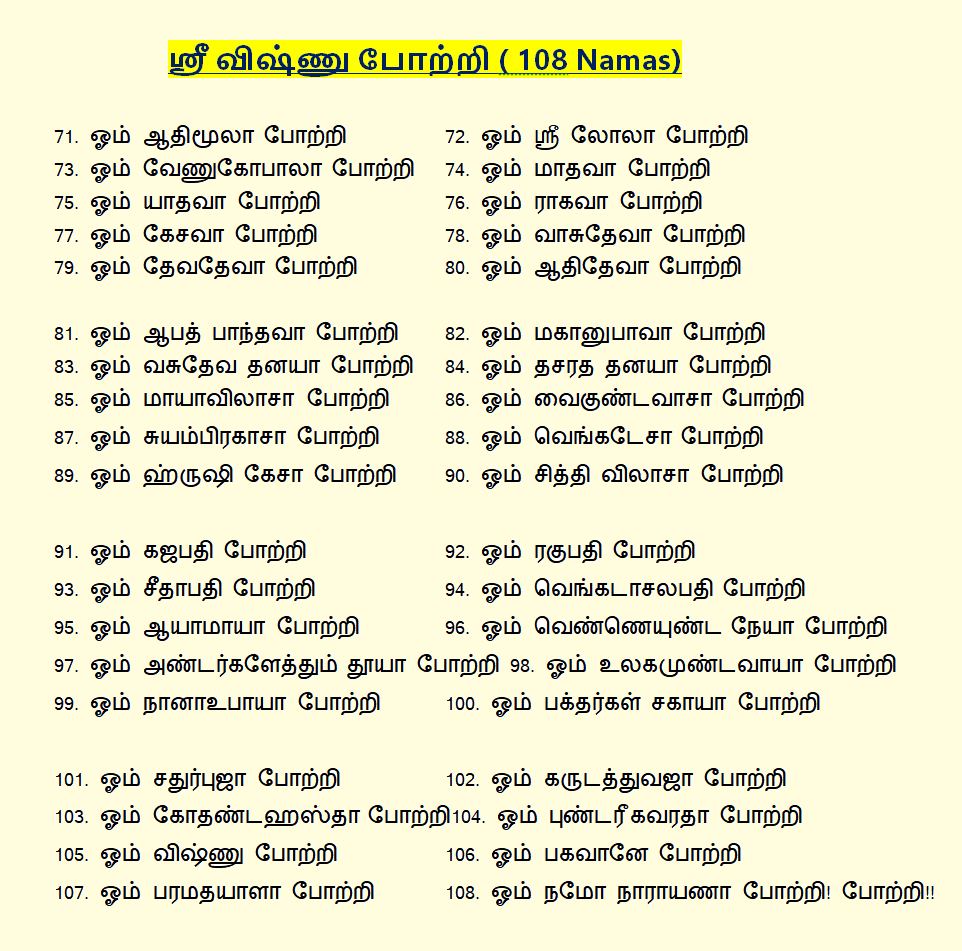 ஸ்ரீ விஷ்ணு போற்றி ( 108 Namas)

71. ஓம் ஆதிமூலா போற்றி
73. ஓம் வேணுகோபாலா போற்றி
75. ஓம் யாதவா போற்றி
77. ஓம் கேசவா போற்றி
79. ஓம் தேவதேவா போற்றி

81. ஓம் ஆபத் பாந்தவா போற்றி
83. ஓம் வசுதேவ தனயா போற்றி
85. ஓம் மாயாவிலாசா போற்றி
87. ஓம் சுயம்பிரகாசா போற்றி
89. ஓம் ஹ்ருஷி கேசா போற்றி

91. ஓம் கஜபதி போற்றி
93. ஓம் சீதாபதி போற்றி
95. ஓம் ஆயாமாயா போற்றி
97. ஓம் அண்டர்களேத்தும் தூயா போற்றி
99. ஓம் நானாஉபாயா போற்றி

101. ஓம் சதுர்புஜா போற்றி
103. ஓம் கோதண்டஹஸ்தா போற்றி
105. ஓம் விஷ்ணு போற்றி
107. ஓம் பரமதயாளா போற்றி

72. ஓம் ஸ்ரீ லோலா போற்றி
74. ஓம் மாதவா போற்றி
76. ஓம் ராகவா போற்றி
78. ஓம் வாசுதேவா போற்றி
80. ஓம் ஆதிதேவா போற்றி

82. ஓம் மகானுபாவா போற்றி
84. ஓம் தசரத தனயா போற்றி
86. ஓம் வைகுண்டவாசா போற்றி
88. ஓம் வெங்கடேசா போற்றி
90. ஓம் சித்தி விலாசா போற்றி

92. ஓம் ரகுபதி போற்றி
94. ஓம் வெங்கடாசலபதி போற்றி
96. ஓம் வெண்ணெயுண்ட நேயா போற்றி
98. ஓம் உலகமுண்டவாயா போற்றி
100. ஓம் பக்தர்கள் சகாயா போற்றி

102. ஓம் கருடத்துவஜா போற்றி
104. ஓம் புண்டரீகவரதா போற்றி
106. ஓம் பகவானே போற்றி
108. ஓம் நமோ நாராயணா போற்றி! போற்றி!!